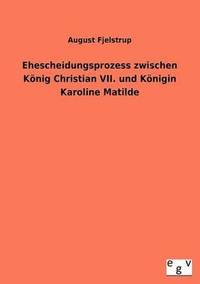 August Fjelstrup

Ehescheidungsprozess zwischen König Christian VII. und Königin Karoline Matilde

egv